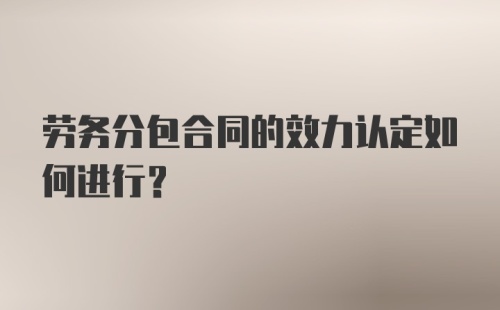 劳务分包合同的效力认定如何进行?